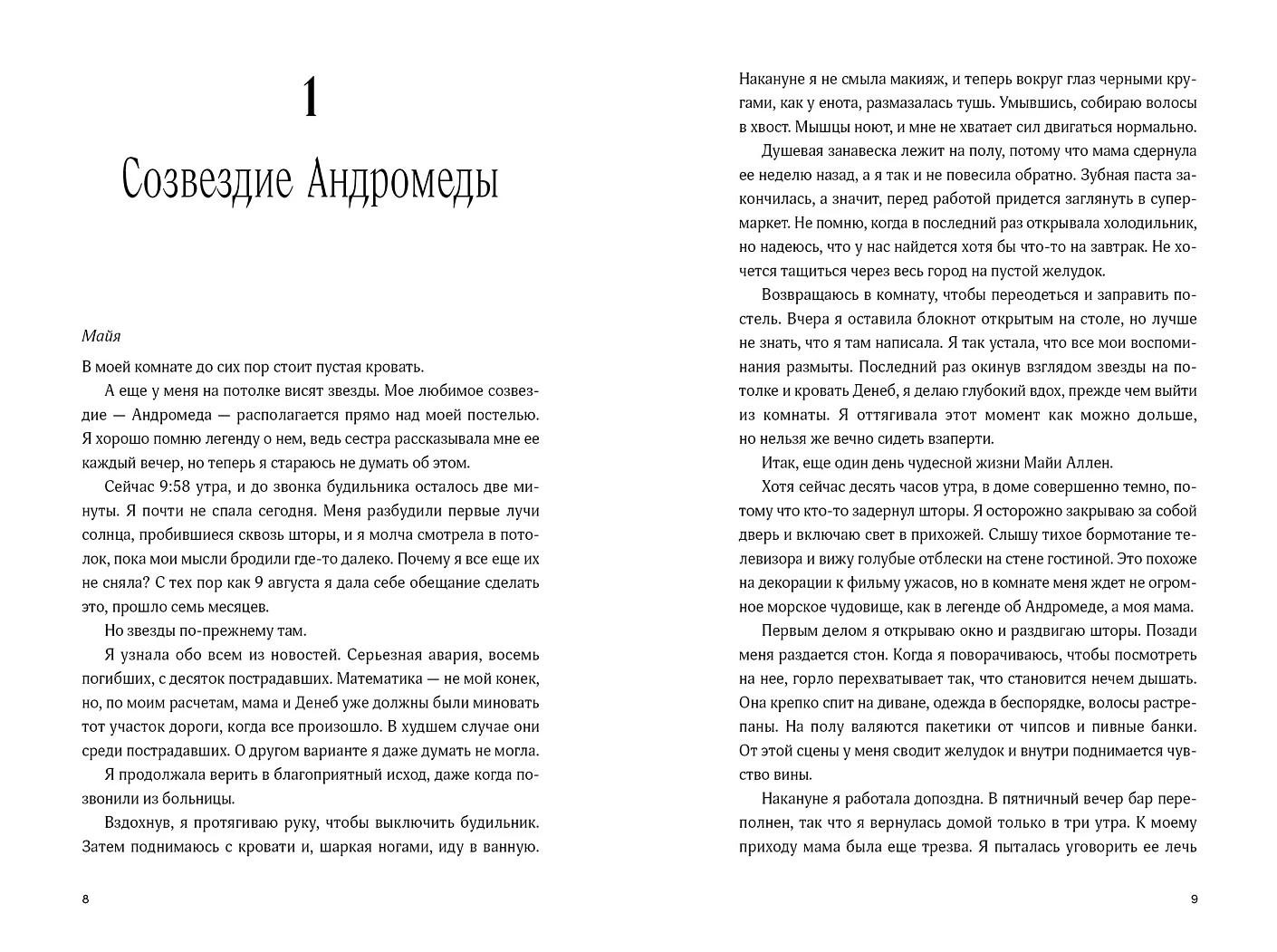 1

Созвездие Андромеды

Майя

В моей комнате до сих пор стоит пустая кровать.

А еще у меня на потолке висят звезды. Мое любимое созвездие — Андромеда — располагается прямо над моей постелью. Я хорошо помню легенду о нем, ведь сестра рассказывала мне ее каждый вечер, но теперь я стараюсь не думать об этом.

Сейчас 9:58 утра, и до звонка будильника осталось две минуты. Я почти не спала сегодня. Меня разбудили первые лучи солнца, пробившиеся сквозь шторы, и я молча смотрела в потолок, пока мои мысли бродили где-то далеко. Почему я все еще их не сняла? С тех пор как 9 августа я дала себе обещание сделать это, прошло семь месяцев.

Но звезды по-прежнему там.

Я узнала обо всем из новостей. Серьезная авария, восемь погибших, с десяток пострадавших. Математика — не мой конек, но, по моим расчетам, мама и Денеб уже должны были миновать тот участок дороги, когда все произошло. В худшем случае они среди пострадавших. О другом варианте я даже думать не могла.

Я продолжала верить в благоприятный исход, даже когда позвонили из больницы.

Вздохнув, я протягиваю руку, чтобы выключить будильник. Затем поднимаюсь с кровати и, шаркая ногами, иду в ванную.

8

Накануне я не смыла макияж, и теперь вокруг глаз черными кругами, как у енота, размазалась тушь. Умывшись, собираю волосы в хвост. Мышцы ноют, и мне не хватает сил двигаться нормально.

Душевая занавеска лежит на полу, потому что мама сдернула ее неделю назад, а я так и не повесила обратно. Зубная паста закончилась, а значит, перед работой придется заглянуть в супермаркет. Не помню, когда в последний раз открывала холодильник, но надеюсь, что у нас найдется хотя бы что-то на завтрак. Не хочется тащиться через весь город на пустой желудок.

Возвращаюсь в комнату, чтобы переодеться и заправить постель. Вчера я оставила блокнот открытым на столе, но лучше не знать, что я там написала. Я так устала, что все мои воспоминания размыты. Последний раз окинув взглядом звезды на потолке и кровать Денеб, я делаю глубокий вдох, прежде чем выйти из комнаты. Я оттягивала этот момент как можно дольше, но нельзя же вечно сидеть взаперти.

Итак, еще один день чудесной жизни Майи Аллен.

Хотя сейчас десять часов утра, в доме совершенно темно, потому что кто-то задернул шторы. Я осторожно закрываю за собой дверь и включаю свет в прихожей. Слышу тихое бормотание телевизора и вижу голубые отблески на стене гостиной. Это похоже на декорации к фильму ужасов, но в комнате меня ждет не огромное морское чудовище, как в легенде об Андромеде, а моя мама.

Первым делом я открываю окно и раздвигаю шторы. Позади меня раздается стон. Когда я поворачиваюсь, чтобы посмотреть на нее, горло перехватывает так, что становится нечем дышать. Она крепко спит на диване, одежда в беспорядке, волосы растрепаны. На полу валяются пакетики от чипсов и пивные банки. От этой сцены у меня сводит желудок и внутри поднимается чувство вины.

Накануне я работала допоздна. В пятничный вечер бар переполнен, так что я вернулась домой только в три утра. К моему приходу мама была еще трезва. Я пыталась уговорить ее лечь

9